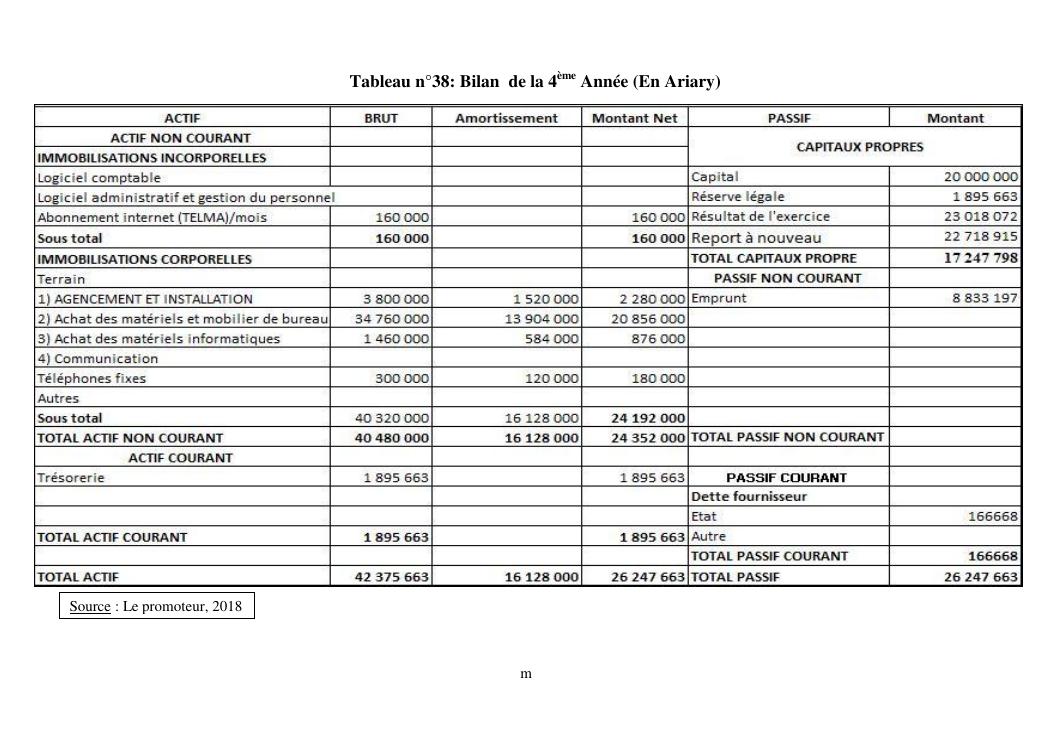 Tableau n°38: Bilan de la 4$^{ème}$ Année (En Ariary)

| ACTIF | BRUT | Amortissement | Montant Net | PASSIF | Montant |
|---|---|---|---|---|---|
| ACTIF NON COURANT | | | | CAPITAUX PROPRES | |
| IMMOBILISATIONS INCORPORELLES | | | | | |
| Logiciel comptable | | | | Capital | 20 000 000 |
| Logiciel administratif et gestion du personnel | | | | Réserve légale | 1 895 663 |
| Abonnement internet (TELMA)/mois | 160 000 | | 160 000 | Résultat de l'exercice | 23 018 072 |
| Sous total | 160 000 | | 160 000 | Report à nouveau | 22 718 915 |
| IMMOBILISATIONS CORPORELLES | | | | TOTAL CAPITAUX PROPRE | 17 247 798 |
| Terrain | | | | PASSIF NON COURANT | |
| 1) AGENCEMENT ET INSTALLATION | 3 800 000 | 1 520 000 | 2 280 000 | Emprunt | 8 833 197 |
| 2) Achat des matériels et mobilier de bureau | 34 760 000 | 13 904 000 | 20 856 000 | | |
| 3) Achat des matériels informatiques | 1 460 000 | 584 000 | 876 000 | | |
| 4) Communication | | | | | |
| Téléphones fixes | 300 000 | 120 000 | 180 000 | | |
| Autres | | | | | |
| Sous total | 40 320 000 | 16 128 000 | 24 192 000 | | |
| TOTAL ACTIF NON COURANT | 40 480 000 | 16 128 000 | 24 352 000 | TOTAL PASSIF NON COURANT | |
| ACTIF COURANT | | | | | |
| Trésorerie | 1 895 663 | | 1 895 663 | PASSIF COURANT | |
| | | | | Dette fournisseur | |
| | | | | Etat | 166668 |
| TOTAL ACTIF COURANT | 1 895 663 | | 1 895 663 | Autre | |
| | | | | TOTAL PASSIF COURANT | 166668 |
| TOTAL ACTIF | 42 375 663 | 16 128 000 | 26 247 663 | TOTAL PASSIF | 26 247 663 |

Source : Le promoteur, 2018

m